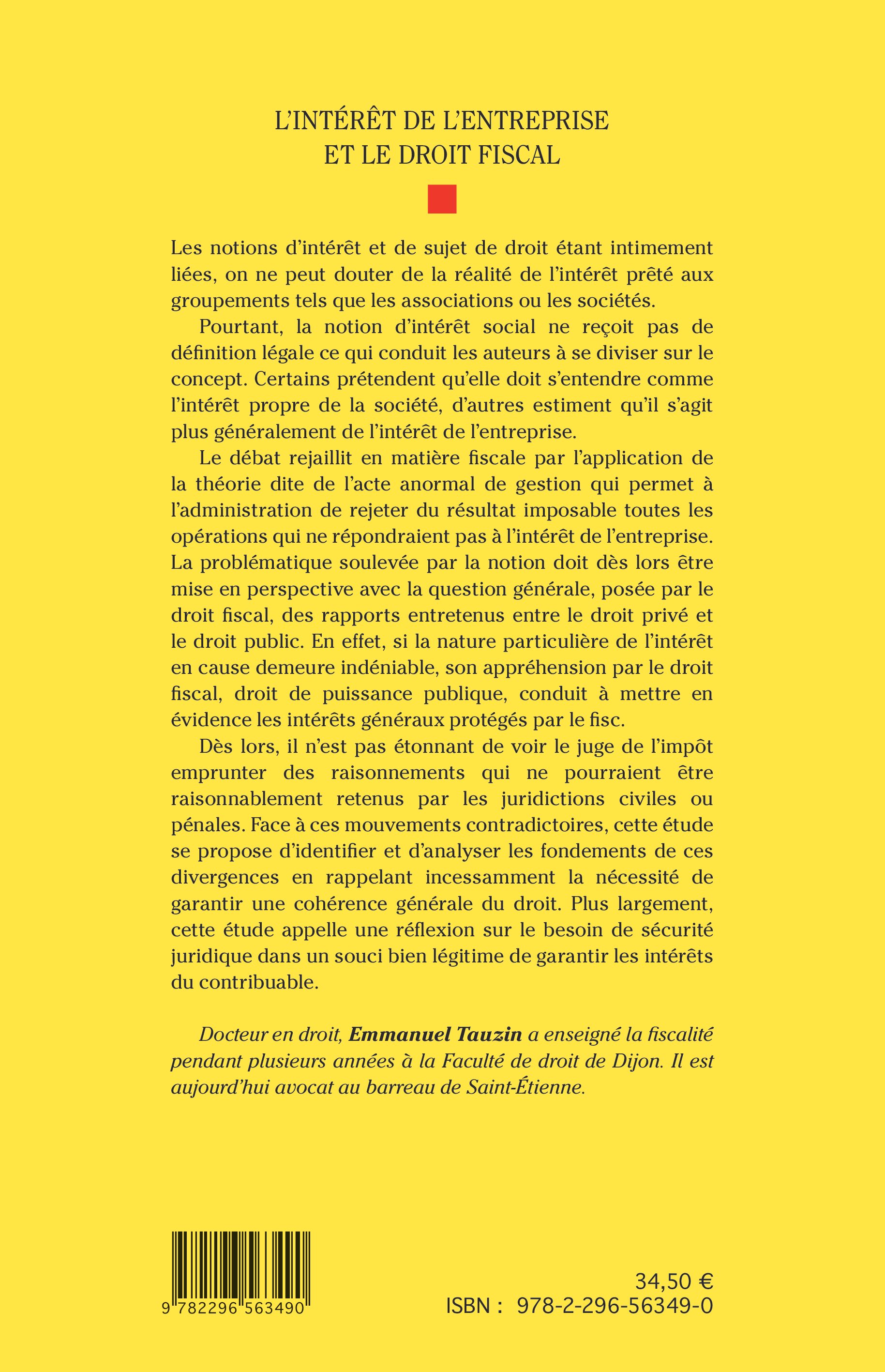 L'INTÉRÊT DE L'ENTREPRISE
ET LE DROIT FISCAL

Les notions d'intérêt et de sujet de droit étant intimement liées, on ne peut douter de la réalité de l'intérêt prêté aux groupements tels que les associations ou les sociétés.

Pourtant, la notion d'intérêt social ne reçoit pas de définition légale ce qui conduit les auteurs à se diviser sur le concept. Certains prétendent qu'elle doit s'entendre comme l'intérêt propre de la société, d'autres estiment qu'il s'agit plus généralement de l'intérêt de l'entreprise.

Le débat rejaillit en matière fiscale par l'application de la théorie dite de l'acte anormal de gestion qui permet à l'administration de rejeter du résultat imposable toutes les opérations qui ne répondraient pas à l'intérêt de l'entreprise. La problématique soulevée par la notion doit dès lors être mise en perspective avec la question générale, posée par le droit fiscal, des rapports entretenus entre le droit privé et le droit public. En effet, si la nature particulière de l'intérêt en cause demeure indéniable, son appréhension par le droit fiscal, droit de puissance publique, conduit à mettre en évidence les intérêts généraux protégés par le fisc.

Dès lors, il n'est pas étonnant de voir le juge de l'impôt emprunter des raisonnements qui ne pourraient être raisonnablement retenus par les juridictions civiles ou pénales. Face à ces mouvements contradictoires, cette étude se propose d'identifier et d'analyser les fondements de ces divergences en rappelant incessamment la nécessité de garantir une cohérence générale du droit. Plus largement, cette étude appelle une réflexion sur le besoin de sécurité juridique dans un souci bien légitime de garantir les intérêts du contribuable.

Docteur en droit, Emmanuel Tauzin a enseigné la fiscalité pendant plusieurs années à la Faculté de droit de Dijon. Il est aujourd'hui avocat au barreau de Saint-Étienne.

9 782296 563490

34,50 €
ISBN : 978-2-296-56349-0